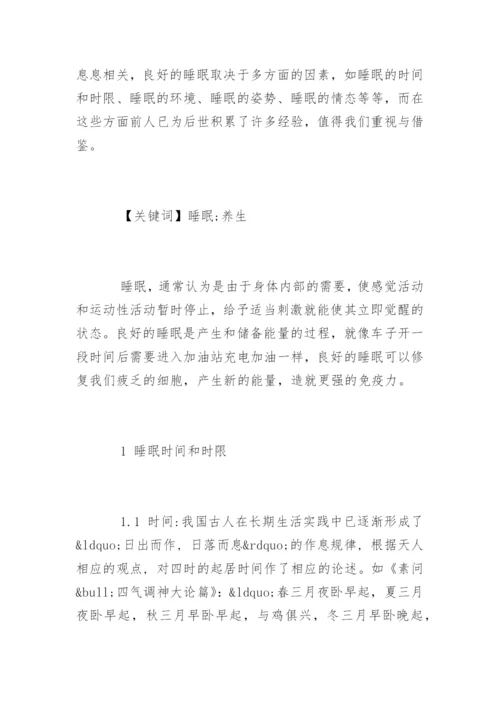 息息相关，良好的睡眠取决于多方面的因素，如睡眠的时间和时限、睡眠的环境、睡眠的姿势、睡眠的情态等等，而在这些方面前人已为后世积累了许多经验，值得我们重视与借鉴。

【关键词】睡眠;养生

睡眠，通常认为是由于身体内部的需要，使感觉活动和运动性活动暂时停止，给予适当刺激就能使其立即觉醒的状态。良好的睡眠是产生和储备能量的过程，就像车子开一段时间后需要进入加油站充电加油一样，良好的睡眠可以修复我们疲乏的细胞，产生新的能量，造就更强的免疫力。

1 睡眠时间和时限

1.1 时间:我国古人在长期生活实践中已逐渐形成了&ldquo;日出而作，日落而息&rdquo;的作息规律，根据天人相应的观点，对四时的起居时间作了相应的论述。如《素问&bull;四气调神大论篇》:&ldquo;春三月夜卧早起，夏三月夜卧早起，秋三月早卧早起，与鸡俱兴，冬三月早卧晚起，